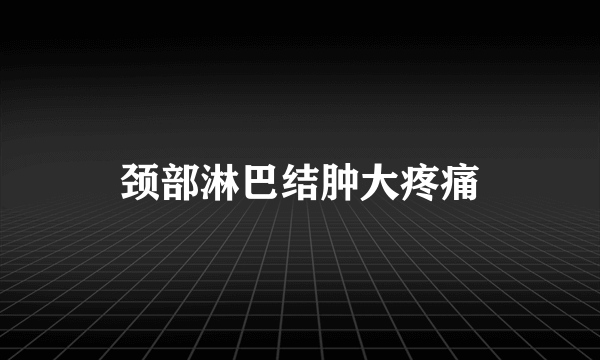 颈部淋巴结肿大疼痛